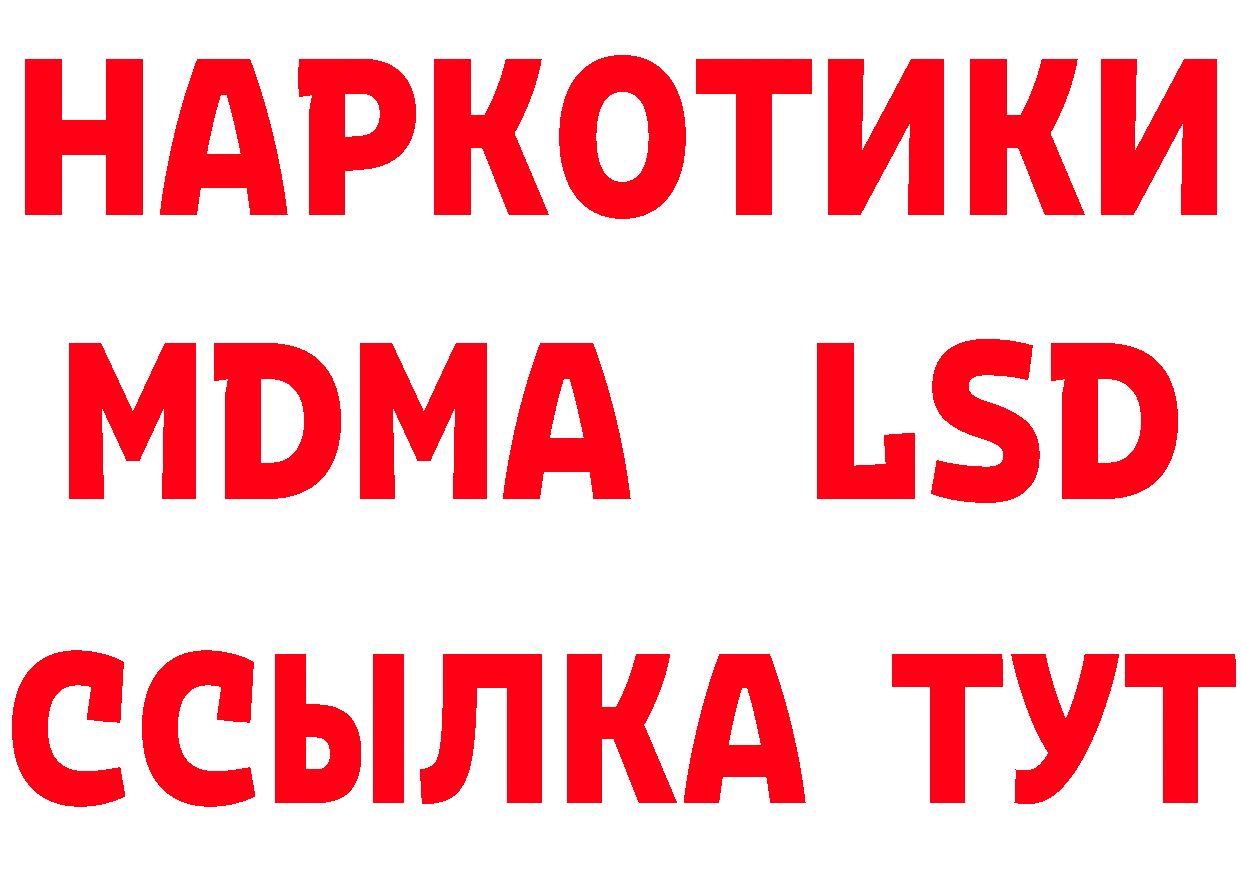 НАРКОТИКИ
MDMA LSD
ССЫЛКА ТУТ